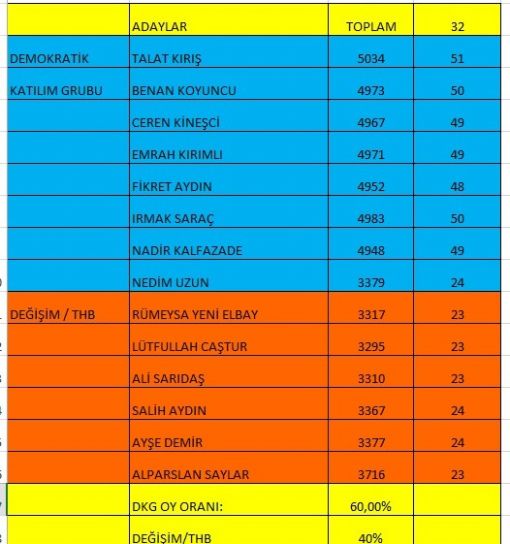 |  | ADAYLAR | TOPLAM | 32 |
|---|---|---|---|
| DEMOKRATİK | TALAT KIRIŞ | 5034 | 51 |
| KATILIM GRUBU | BENAN KOYUNCU | 4973 | 50 |
|  | CEREN KİNEŞCİ | 4967 | 49 |
|  | EMRAH KIRIMLI | 4971 | 49 |
|  | FİKRET AYDIN | 4952 | 48 |
|  | IRMAK SARAÇ | 4983 | 50 |
|  | NADİR KALFAZADE | 4948 | 49 |
|  | NEDİM UZUN | 3379 | 24 |
| DEĞİŞİM / THB | RÜMEYSA YENİ ELBAY | 3317 | 23 |
|  | LÜTFULLAH CAŞTUR | 3295 | 23 |
|  | ALİ SARIDAŞ | 3310 | 23 |
|  | SALİH AYDIN | 3367 | 24 |
|  | AYŞE DEMİR | 3377 | 24 |
|  | ALPARSLAN SAYLAR | 3716 | 23 |
|  | DKG OY ORANI: | 60,00% |  |
|  | DEĞİŞİM/THB | 40% |  |